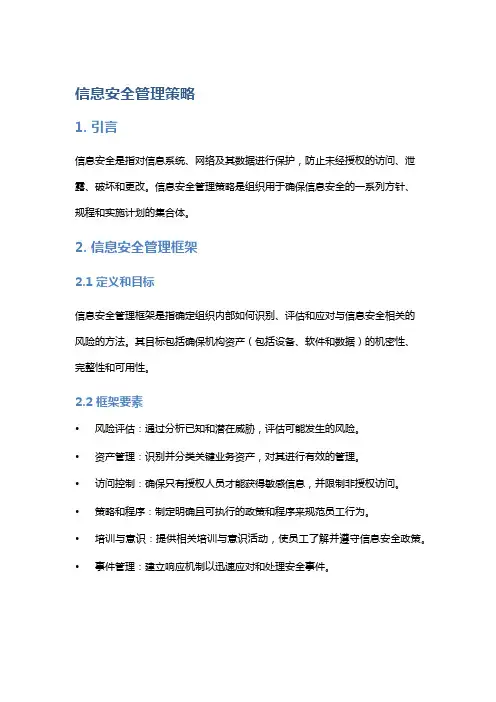 信息安全管理策略

1. 引言

信息安全是指对信息系统、网络及其数据进行保护，防止未经授权的访问、泄露、破坏和更改。信息安全管理策略是组织用于确保信息安全的一系列方针、规程和实施计划的集合体。

2. 信息安全管理框架

2.1 定义和目标

信息安全管理框架是指确定组织内部如何识别、评估和应对与信息安全相关的风险的方法。其目标包括确保机构资产（包括设备、软件和数据）的机密性、完整性和可用性。

2.2 框架要素

• 风险评估：通过分析已知和潜在威胁，评估可能发生的风险。
• 资产管理：识别并分类关键业务资产，对其进行有效的管理。
• 访问控制：确保只有授权人员才能获得敏感信息，并限制非授权访问。
• 策略和程序：制定明确且可执行的政策和程序来规范员工行为。
• 培训与意识：提供相关培训与意识活动，使员工了解并遵守信息安全政策。
• 事件管理：建立响应机制以迅速应对和处理安全事件。